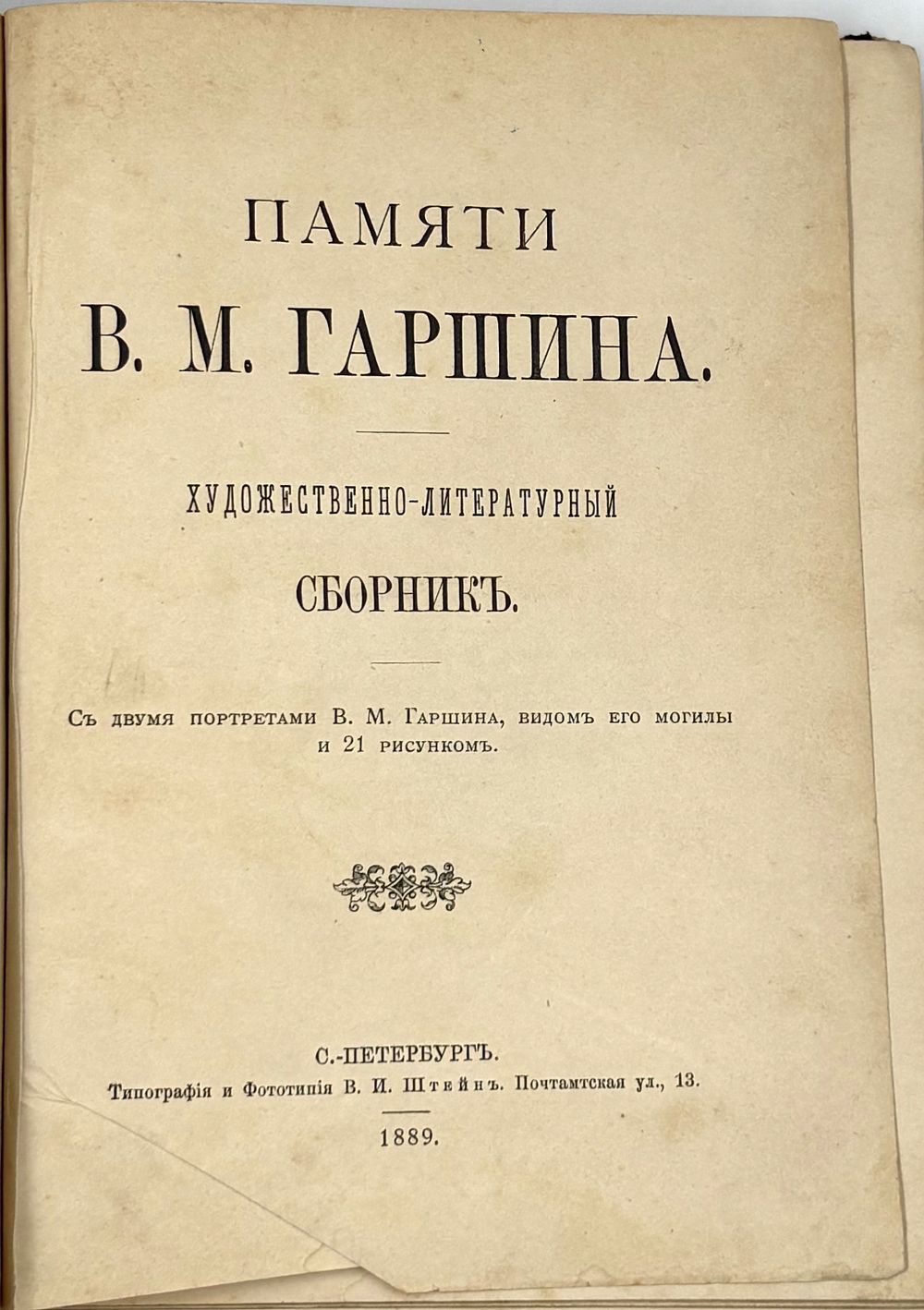 ПАМЯТИ

В. М. ГАРШИНА.

ХУДОЖЕСТВЕННО-ЛИТЕРАТУРНЫЙ

СБОРНИКЪ.

Съ двумя портретами В. М. Гаршина, видомъ его могилы и 21 рисункомъ.

С.-ПЕТЕРБУРГЪ.

Типографія и Фототипія В. И. Штейнъ. Почтамтская ул., 13.

1889.